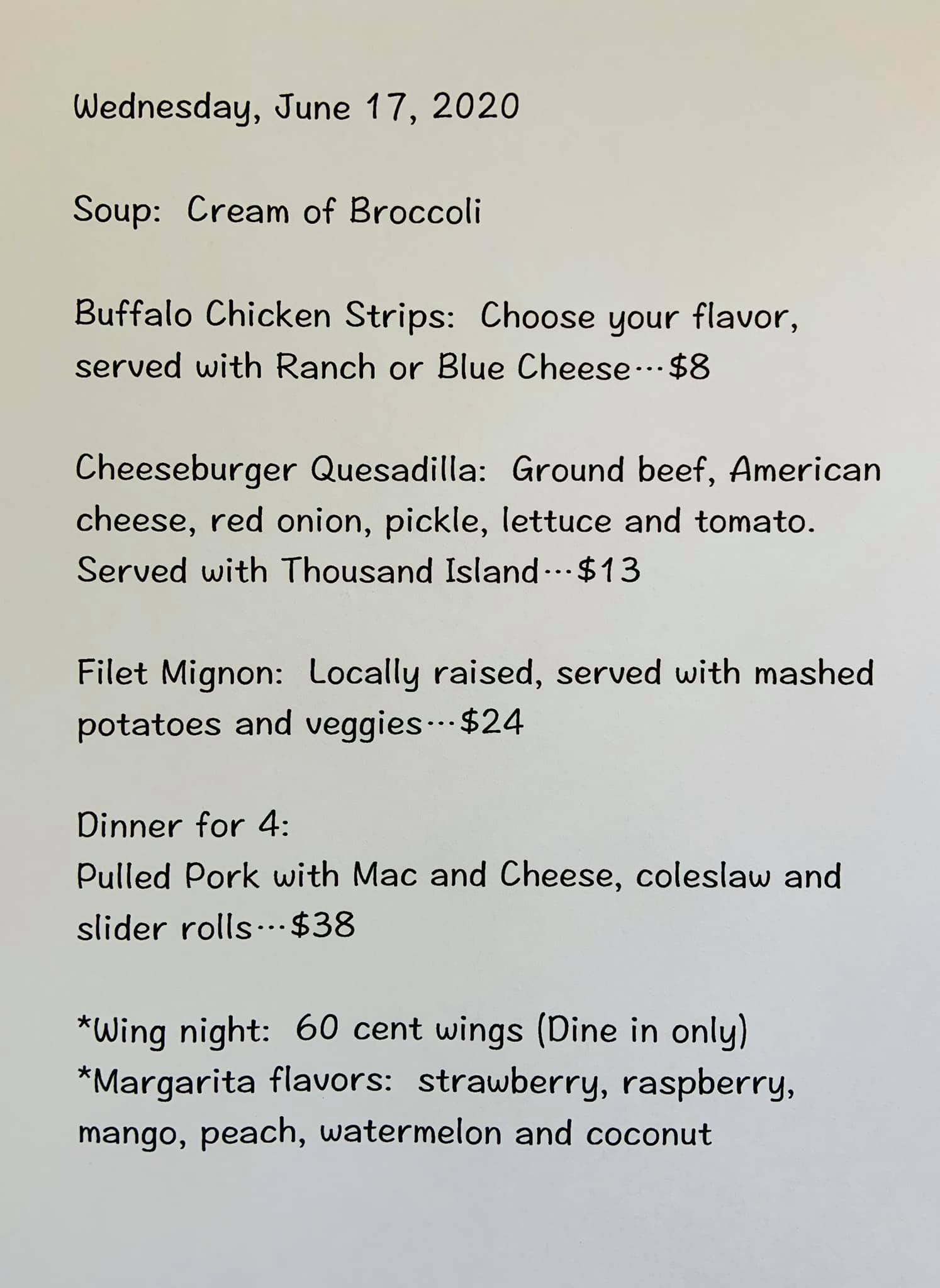 Wednesday, June 17, 2020

Soup: Cream of Broccoli

Buffalo Chicken Strips: Choose your flavor, served with Ranch or Blue Cheese…$8

Cheeseburger Quesadilla: Ground beef, American cheese, red onion, pickle, lettuce and tomato. Served with Thousand Island…$13

Filet Mignon: Locally raised, served with mashed potatoes and veggies…$24

Dinner for 4:
Pulled Pork with Mac and Cheese, coleslaw and slider rolls…$38

*Wing night: 60 cent wings (Dine in only)
*Margarita flavors: strawberry, raspberry, mango, peach, watermelon and coconut